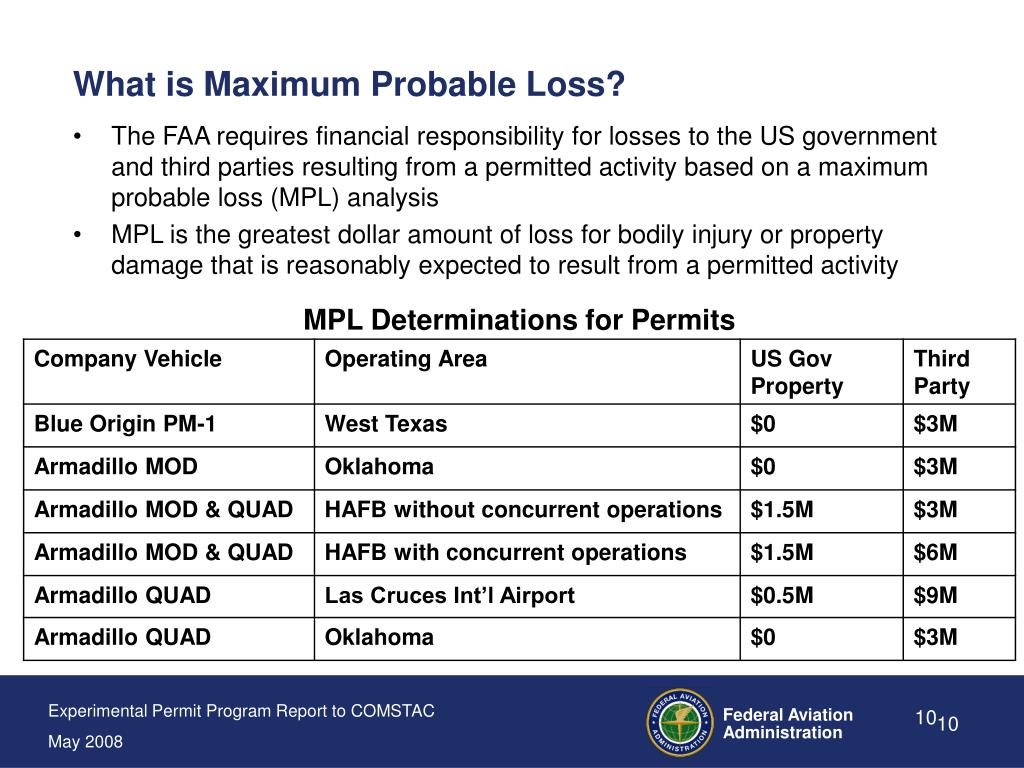 What is Maximum Probable Loss?

• The FAA requires financial responsibility for losses to the US government and third parties resulting from a permitted activity based on a maximum probable loss (MPL) analysis

• MPL is the greatest dollar amount of loss for bodily injury or property damage that is reasonably expected to result from a permitted activity

MPL Determinations for Permits

| Company Vehicle | Operating Area | US Gov Property | Third Party |
|---|---|---|---|
| Blue Origin PM-1 | West Texas | \$0 | \$3M |
| Armadillo MOD | Oklahoma | \$0 | \$3M |
| Armadillo MOD & QUAD | HAFB without concurrent operations | \$1.5M | \$3M |
| Armadillo MOD & QUAD | HAFB with concurrent operations | \$1.5M | \$6M |
| Armadillo QUAD | Las Cruces Int'l Airport | \$0.5M | \$9M |
| Armadillo QUAD | Oklahoma | \$0 | \$3M |

Experimental Permit Program Report to COMSTAC
May 2008

FEDERAL AVIATION ADMINISTRATION

Federal Aviation Administration

10 10